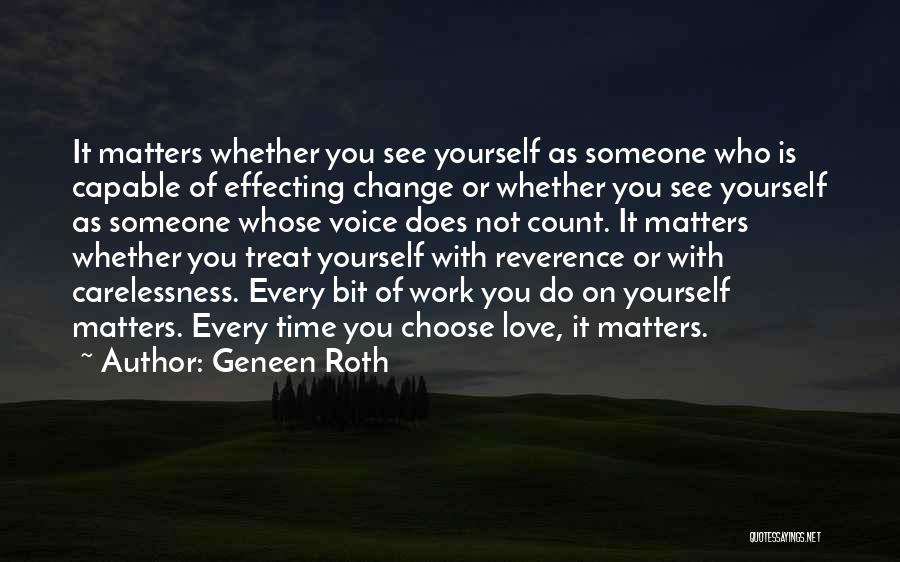 It matters whether you see yourself as someone who is capable of effecting change or whether you see yourself as someone whose voice does not count. It matters whether you treat yourself with reverence or with carelessness. Every bit of work you do on yourself matters. Every time you choose love, it matters.

~ Author: Geneen Roth

QUOTESSAYINGS.NET